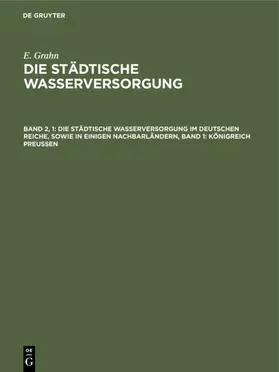 DE GRUYTER

E. Grahn

DIE STÄDTISCHE WASSERVERSORGUNG

BAND 2, 1: DIE STÄDTISCHE WASSERVERSORGUNG IM DEUTSCHEN REICHE, SOWIE IN EINIGEN NACHBARLÄNDERN, BAND 1: KÖNIGREICH PREUSSEN

DE G